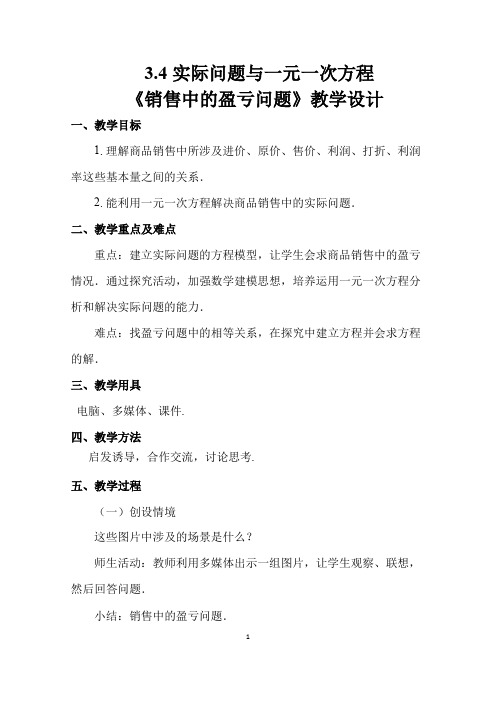 3.4 实际问题与一元一次方程
《销售中的盈亏问题》教学设计

一、教学目标

1. 理解商品销售中所涉及进价、原价、售价、利润、打折、利润率这些基本量之间的关系．

2. 能利用一元一次方程解决商品销售中的实际问题．

二、教学重点及难点

重点：建立实际问题的方程模型，让学生会求商品销售中的盈亏情况．通过探究活动，加强数学建模思想，培养运用一元一次方程分析和解决实际问题的能力．

难点：找盈亏问题中的相等关系，在探究中建立方程并会求方程的解．

三、教学用具

电脑、多媒体、课件．

四、教学方法

启发诱导，合作交流，讨论思考．

五、教学过程

（一）创设情境

这些图片中涉及的场景是什么？

师生活动：教师利用多媒体出示一组图片，让学生观察、联想，然后回答问题．

小结：销售中的盈亏问题．

1